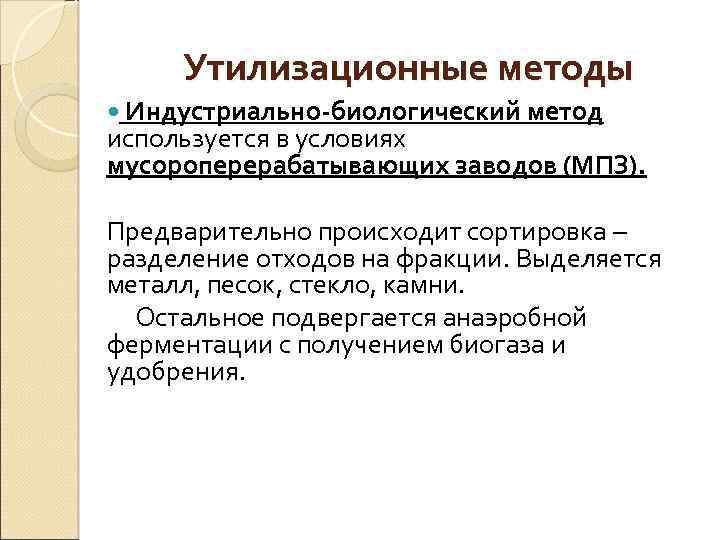 Утилизационные методы

Индустриально-биологический метод используется в условиях мусороперерабатывающих заводов (МПЗ).

Предварительно происходит сортировка – разделение отходов на фракции. Выделяется металл, песок, стекло, камни.

Остальное подвергается анаэробной ферментации с получением биогаза и удобрения.